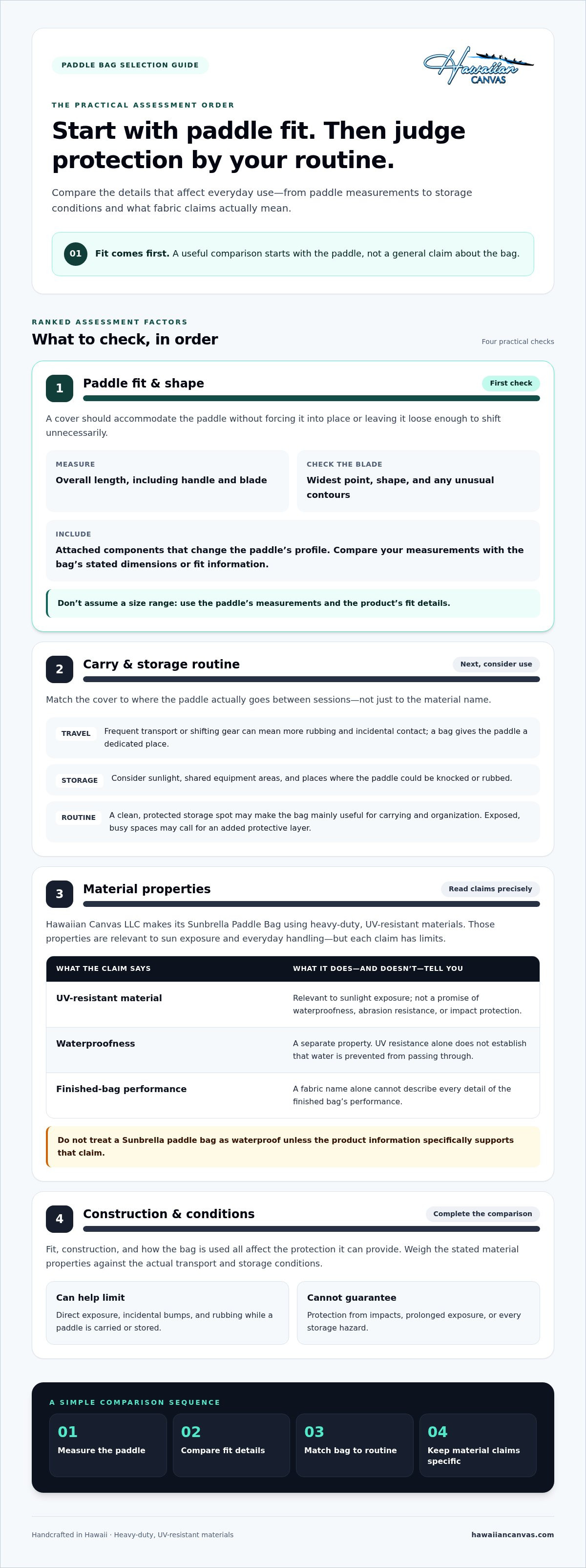 PADDLE BAG SELECTION GUIDE

Hawaiian CANVAS

THE PRACTICAL ASSESSMENT ORDER

Start with paddle fit. Then judge protection by your routine.

Compare the details that affect everyday use—from paddle measurements to storage conditions and what fabric claims actually mean.

01 Fit comes first. A useful comparison starts with the paddle, not a general claim about the bag.

RANKED ASSESSMENT FACTORS

What to check, in order

Four practical checks

1 Paddle fit & shape

First check

A cover should accommodate the paddle without forcing it into place or leaving it loose enough to shift unnecessarily.

MEASURE
Overall length, including handle and blade

CHECK THE BLADE
Widest point, shape, and any unusual contours

INCLUDE
Attached components that change the paddle's profile. Compare your measurements with the bag's stated dimensions or fit information.

Don't assume a size range: use the paddle's measurements and the product's fit details.

2 Carry & storage routine

Next, consider use

Match the cover to where the paddle actually goes between sessions—not just to the material name.

TRAVEL Frequent transport or shifting gear can mean more rubbing and incidental contact; a bag gives the paddle a dedicated place.

STORAGE Consider sunlight, shared equipment areas, and places where the paddle could be knocked or rubbed.

ROUTINE A clean, protected storage spot may make the bag mainly useful for carrying and organization. Exposed, busy spaces may call for an added protective layer.

3 Material properties

Read claims precisely

Hawaiian Canvas LLC makes its Sunbrella Paddle Bag using heavy-duty, UV-resistant materials. Those properties are relevant to sun exposure and everyday handling—but each claim has limits.

| WHAT THE CLAIM SAYS | WHAT IT DOES—AND DOESN'T—TELL YOU |
|---|---|
| UV-resistant material | Relevant to sunlight exposure; not a promise of waterproofness, abrasion resistance, or impact protection. |
| Waterproofness | A separate property. UV resistance alone does not establish that water is prevented from passing through. |
| Finished-bag performance | A fabric name alone cannot describe every detail of the finished bag's performance. |

Do not treat a Sunbrella paddle bag as waterproof unless the product information specifically supports that claim.

4 Construction & conditions

Complete the comparison

Fit, construction, and how the bag is used all affect the protection it can provide. Weigh the stated material properties against the actual transport and storage conditions.

Can help limit
Direct exposure, incidental bumps, and rubbing while a paddle is carried or stored.

Cannot guarantee
Protection from impacts, prolonged exposure, or every storage hazard.

A SIMPLE COMPARISON SEQUENCE

01
Measure the paddle

02
Compare fit details

03
Match bag to routine

04
Keep material claims specific

Handcrafted in Hawaii · Heavy-duty, UV-resistant materials

hawaiiancanvas.com